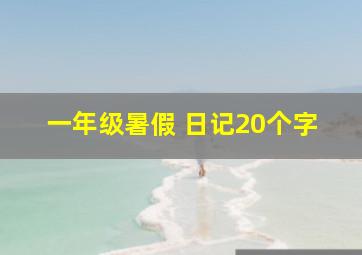 一年级暑假 日记20个字